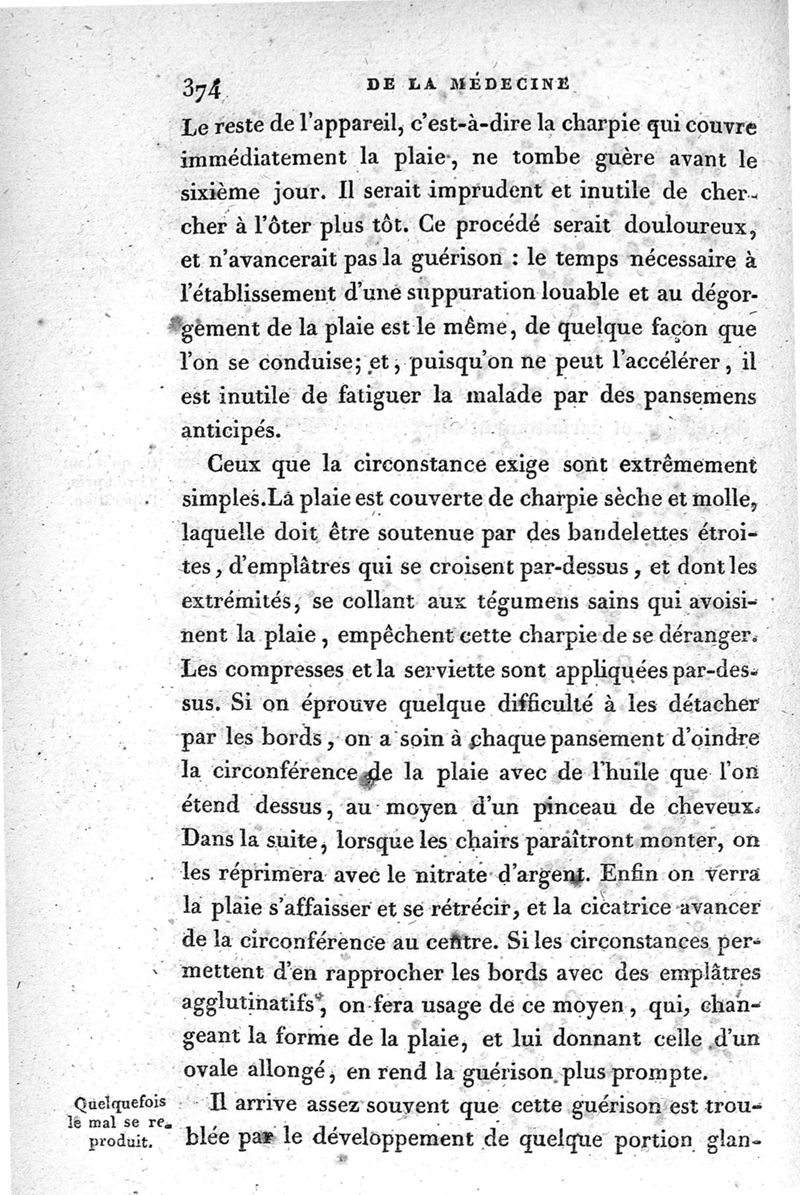 374 DE LA MÉDECINE

Le reste de l'appareil, c'est-à-dire la charpie qui couvre immédiatement la plaie, ne tombe guère avant le sixième jour. Il serait imprudent et inutile de chercher à l'ôter plus tôt. Ce procédé serait douloureux, et n'avancerait pas la guérison : le temps nécessaire à l'établissement d'une suppuration louable et au dégorgement de la plaie est le même, de quelque façon que l'on se conduise; et, puisqu'on ne peut l'accélérer, il est inutile de fatiguer la malade par des pansemens anticipés.

Ceux que la circonstance exige sont extrêmement simples. La plaie est couverte de charpie sèche et molle, laquelle doit être soutenue par des bandelettes étroites, d'emplâtres qui se croisent par-dessus, et dont les extrémités, se collant aux tégumens sains qui avoisinent la plaie, empêchent cette charpie de se déranger. Les compresses et la serviette sont appliquées par-dessus. Si on éprouve quelque difficulté à les détacher par les bords, on a soin à chaque pansement d'oindre la circonférence de la plaie avec de l'huile que l'on étend dessus, au moyen d'un pinceau de cheveux. Dans la suite, lorsque les chairs paraîtront monter, on les réprimera avec le nitrate d'argent. Enfin on verra la plaie s'affaisser et se rétrécir, et la cicatrice avancer de la circonférence au centre. Si les circonstances permettent d'en rapprocher les bords avec des emplâtres agglutinatifs, on fera usage de ce moyen, qui, changeant la forme de la plaie, et lui donnant celle d'un ovale allongé, en rend la guérison plus prompte.

Quelquefois le mal se reproduit.

Il arrive assez souvent que cette guérison est troublée par le développement de quelque portion glan-